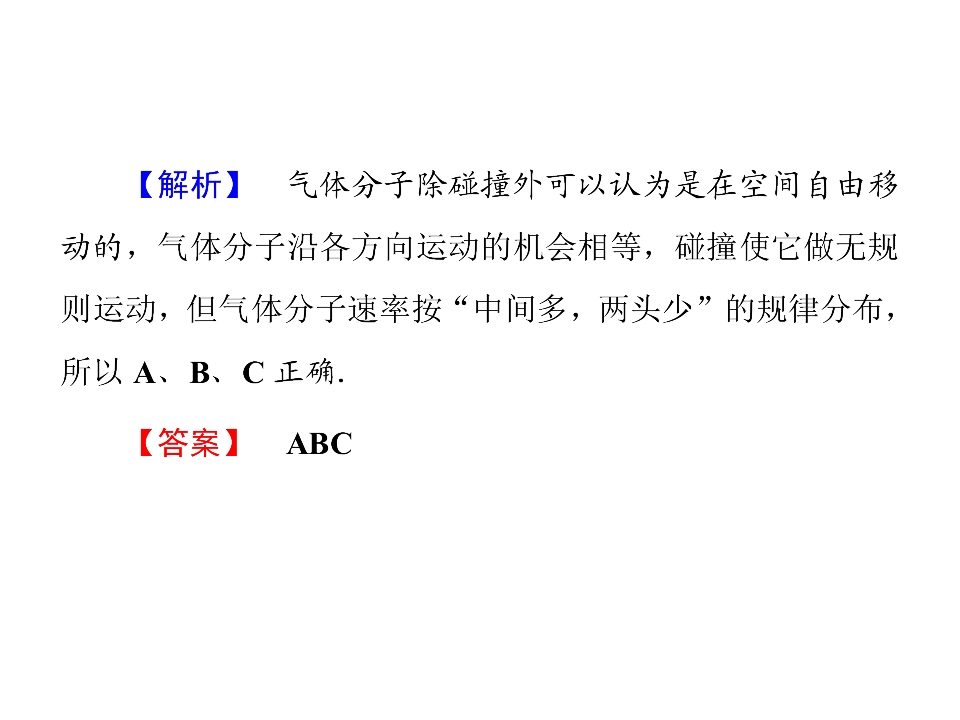 【解析】 气体分子除碰撞外可以认为是在空间自由移动的，气体分子沿各方向运动的机会相等，碰撞使它做无规则运动，但气体分子速率按“中间多，两头少”的规律分布，所以A、B、C正确.

【答案】 ABC